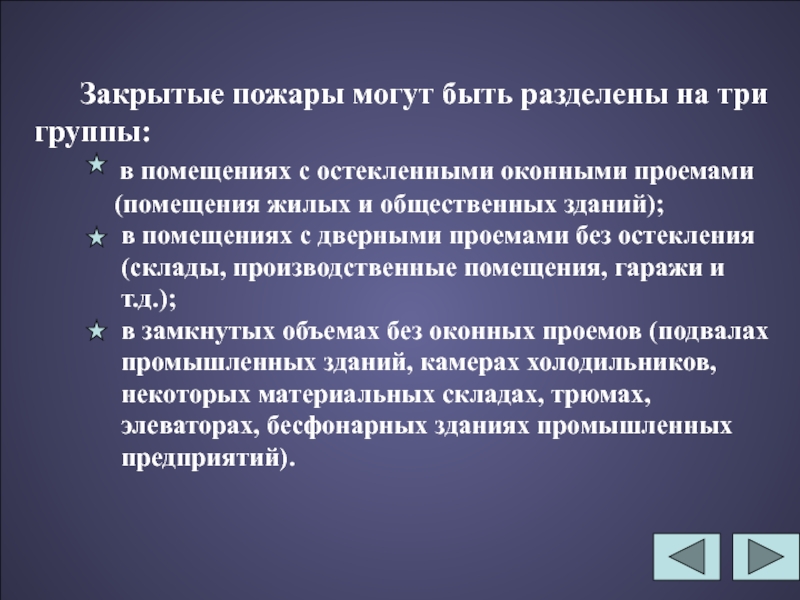 Закрытые пожары могут быть разделены на три группы:

в помещениях с остекленными оконными проемами (помещения жилых и общественных зданий);

в помещениях с дверными проемами без остекления (склады, производственные помещения, гаражи и т.д.);

в замкнутых объемах без оконных проемов (подвалах промышленных зданий, камерах холодильников, некоторых материальных складах, трюмах, элеваторах, бесфонарных зданиях промышленных предприятий).